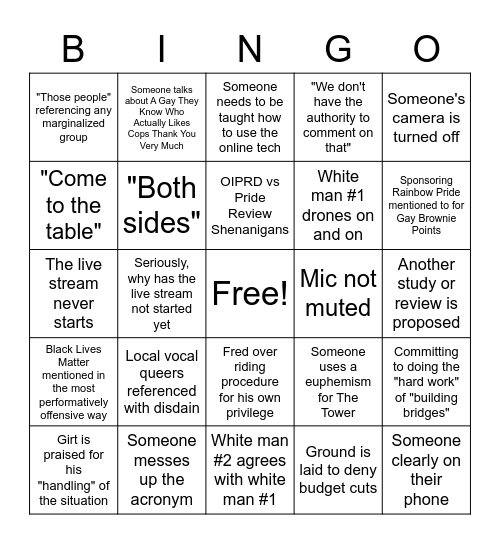 | B | I | N | G | O |
|---|---|---|---|---|
| "Those people" referencing any marginalized group | Someone talks about A Gay They Know Who Actually Likes Cops Thank You Very Much | Someone needs to be taught how to use the online tech | "We don't have the authority to comment on that" | Someone's camera is turned off |
| "Come to the table" | "Both sides" | OIPRD vs Pride Review Shenanigans | White man #1 drones on and on | Sponsoring Rainbow Pride mentioned to for Gay Brownie Points |
| The live stream never starts | Seriously, why has the live stream not started yet | Free! | Mic not muted | Another study or review is proposed |
| Black Lives Matter mentioned in the most performatively offensive way | Local vocal queers referenced with disdain | Fred over riding procedure for his own privilege | Someone uses a euphemism for The Tower | Committing to doing the "hard work" of "building bridges" |
| Girt is praised for his "handling" of the situation | Someone messes up the acronym | White man #2 agrees with white man #1 | Ground is laid to deny budget cuts | Someone clearly on their phone |